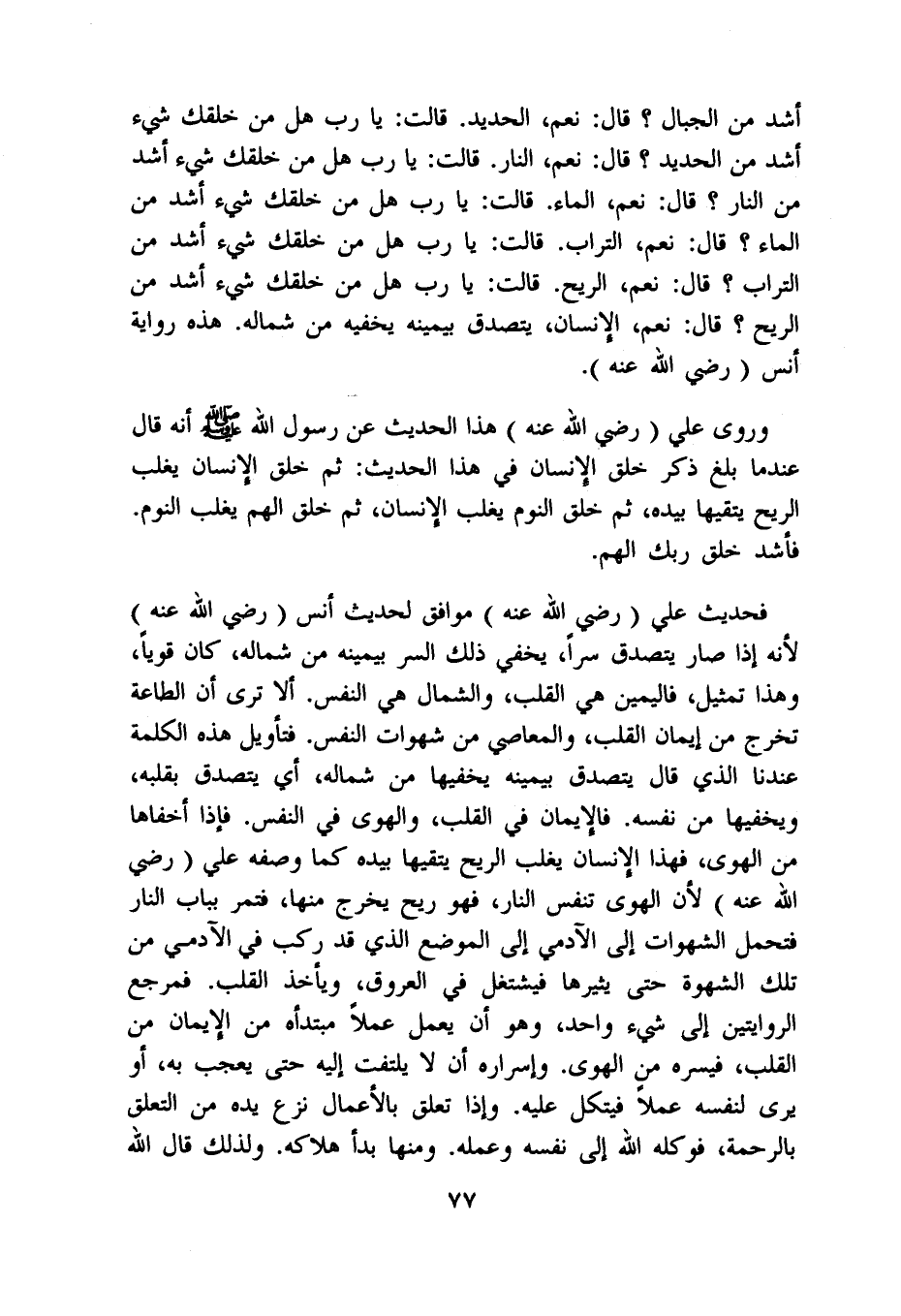 أشد من الجبال ؟ قال: نعم، الحديد. قالت: يا رب هل من خلقك شيء أشد من الحديد ؟ قال: نعم، النار. قالت: يا رب هل من خلقك شيء أشد من النار ؟ قال: نعم، الماء. قالت: يا رب هل من خلقك شيء أشد من الماء ؟ قال: نعم، التراب. قالت: يا رب هل من خلقك شيء أشد من التراب ؟ قال: نعم، الريح. قالت: يا رب هل من خلقك شيء أشد من الريح ؟ قال: نعم، الإنسان، يتصدق بيمينه يخفيه من شماله. هذه رواية أنس ( رضي الله عنه ).

وروى علي ( رضي الله عنه ) هذا الحديث عن رسول الله ﷺ أنه قال عندما بلغ ذكر خلق الإنسان في هذا الحديث: ثم خلق الإنسان يغلب الريح يتقيها بيده، ثم خلق النوم يغلب الإنسان، ثم خلق الهم يغلب النوم. فأشد خلق ربك الهم.

فحديث علي ( رضي الله عنه ) موافق لحديث أنس ( رضي الله عنه ) لأنه إذا صار يتصدق سراً، يخفي ذلك السر بيمينه من شماله، كان قوياً، وهذا تمثيل، فاليمين هي القلب، والشمال هي النفس. ألا ترى أن الطاعة تخرج من إيمان القلب، والمعاصي من شهوات النفس. فتأويل هذه الكلمة عندنا الذي قال يتصدق بيمينه يخفيها من شماله، أي يتصدق بقلبه، ويخفيها من نفسه. فالإيمان في القلب، والهوى في النفس. فإذا أخفاها من الهوى، فهذا الإنسان يغلب الريح يتقيها بيده كما وصفه علي ( رضي الله عنه ) لأن الهوى تنفس النار، فهو ريح يخرج منها، فتمر بباب النار فتحمل الشهوات إلى الآدمي إلى الموضع الذي قد ركب في الآدمي من تلك الشهوة حتى يثيرها فيشتغل في العروق، ويأخذ القلب. فمرجع الروايتين إلى شيء واحد، وهو أن يعمل عملاً مبتدأه من الإيمان من القلب، فيسره من الهوى. وإسراره أن لا يلتفت إليه حتى يعجب به، أو يرى لنفسه عملاً فيتكل عليه. وإذا تعلق بالأعمال نزع يده من التعلق بالرحمة، فوكله الله إلى نفسه وعمله. ومنها بدأ هلاكه. ولذلك قال الله

٧٧